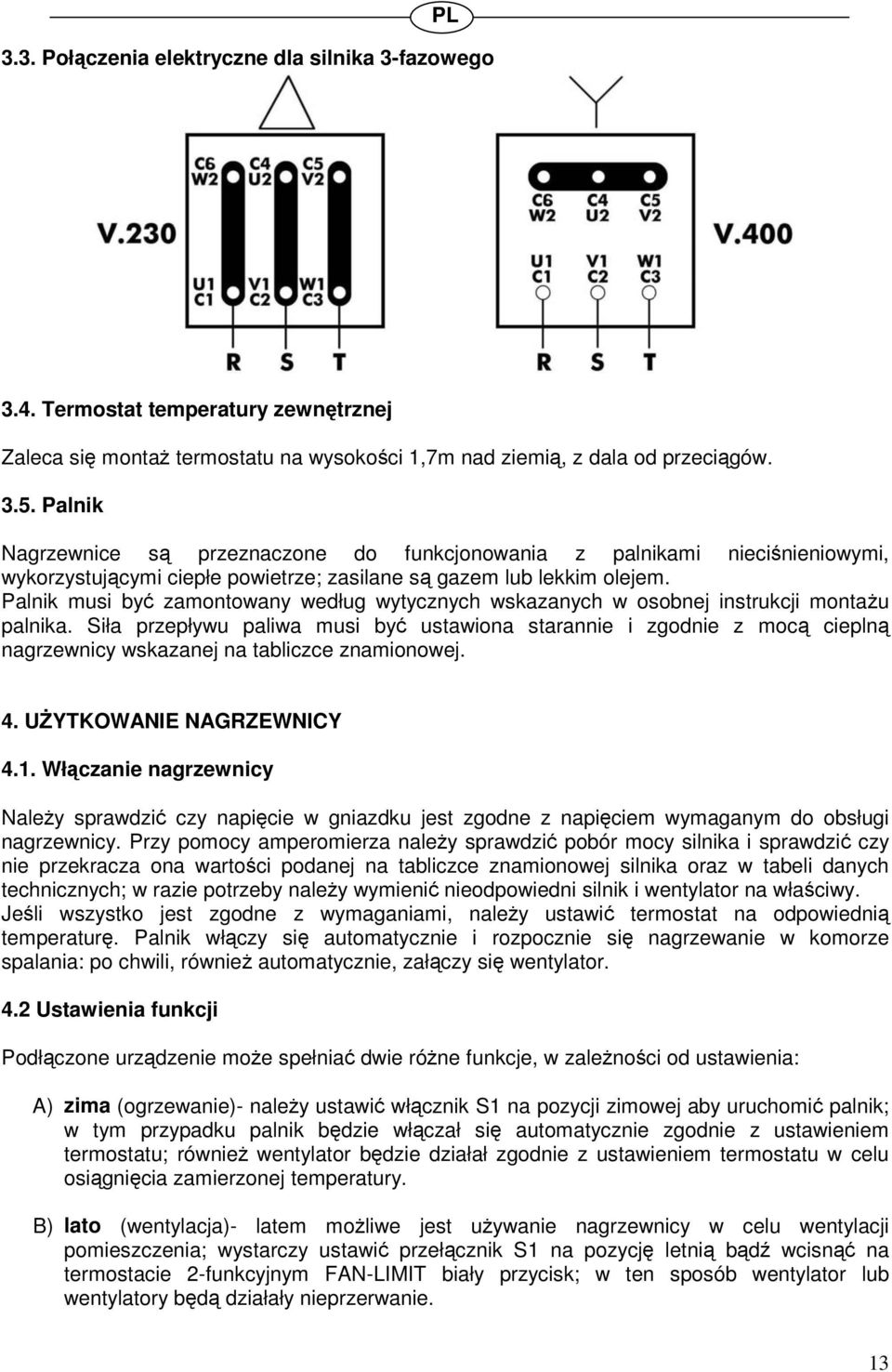 PL

3.3. Połączenia elektryczne dla silnika 3-fazowego

C6 W2 C4 U2 C5 V2

V.230

U1 C1 V1 C2 W1 C3

R S T

C6 W2 C4 U2 C5 V2

V.400

U1 C1 V1 C2 W1 C3

R S T

3.4. Termostat temperatury zewnętrznej

Zaleca się montaż termostatu na wysokości 1,7m nad ziemią, z dala od przeciągów.

3.5. Palnik

Nagrzewnice są przeznaczone do funkcjonowania z palnikami nieciśnieniowymi, wykorzystującymi ciepłe powietrze; zasilane są gazem lub lekkim olejem.
Palnik musi być zamontowany według wytycznych wskazanych w osobnej instrukcji montażu palnika. Siła przepływu paliwa musi być ustawiona starannie i zgodnie z mocą cieplną nagrzewnicy wskazanej na tabliczce znamionowej.

4. UŻYTKOWANIE NAGRZEWNICY

4.1. Włączanie nagrzewnicy

Należy sprawdzić czy napięcie w gniazdku jest zgodne z napięciem wymaganym do obsługi nagrzewnicy. Przy pomocy amperomierza należy sprawdzić pobór mocy silnika i sprawdzić czy nie przekracza ona wartości podanej na tabliczce znamionowej silnika oraz w tabeli danych technicznych; w razie potrzeby należy wymienić nieodpowiedni silnik i wentylator na właściwy.
Jeśli wszystko jest zgodne z wymaganiami, należy ustawić termostat na odpowiednią temperaturę. Palnik włączy się automatycznie i rozpocznie się nagrzewanie w komorze spalania: po chwili, również automatycznie, załączy się wentylator.

4.2 Ustawienia funkcji

Podłączone urządzenie może spełniać dwie różne funkcje, w zależności od ustawienia:

A) zima (ogrzewanie)- należy ustawić włącznik S1 na pozycji zimowej aby uruchomić palnik; w tym przypadku palnik będzie włączał się automatycznie zgodnie z ustawieniem termostatu; również wentylator będzie działał zgodnie z ustawieniem termostatu w celu osiągnięcia zamierzonej temperatury.

B) lato (wentylacja)- latem możliwe jest używanie nagrzewnicy w celu wentylacji pomieszczenia; wystarczy ustawić przełącznik S1 na pozycję letnią bądź wcisnąć na termostacie 2-funkcyjnym FAN-LIMIT biały przycisk; w ten sposób wentylator lub wentylatory będą działały nieprzerwanie.

13